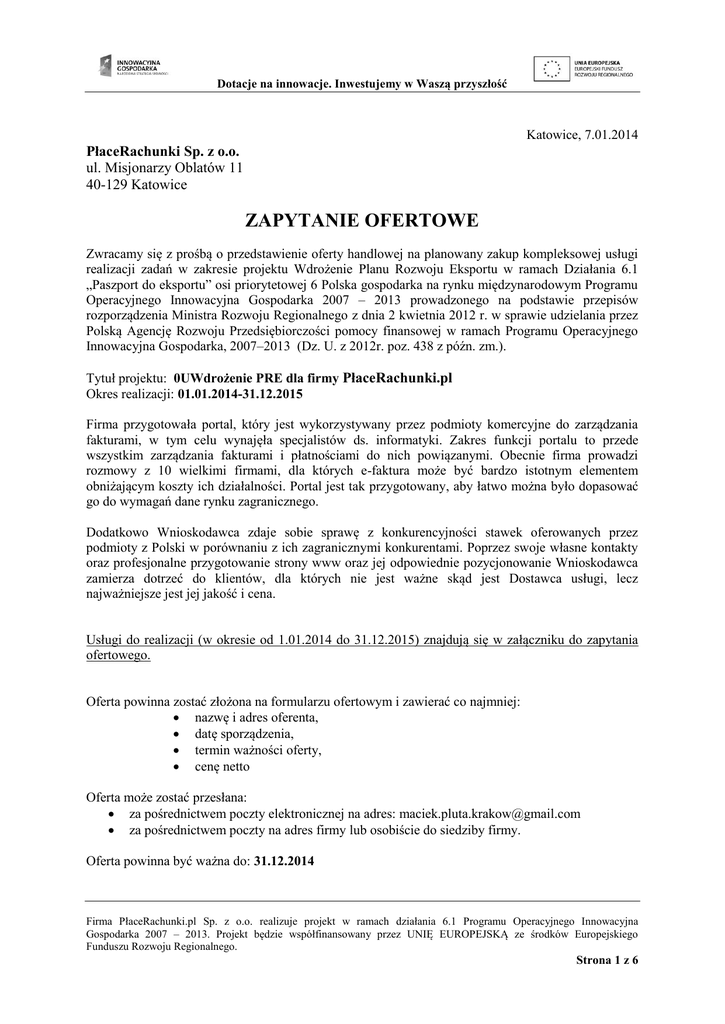 INNOWACYJNA GOSPODARKA
NARODOWA STRATEGIA SPÓJNOŚCI

UNIA EUROPEJSKA
EUROPEJSKI FUNDUSZ ROZWOJU REGIONALNEGO

Dotacje na innowacje. Inwestujemy w Waszą przyszłość

Katowice, 7.01.2014

PłaceRachunki Sp. z o.o.
ul. Misjonarzy Oblatów 11
40-129 Katowice

ZAPYTANIE OFERTOWE

Zwracamy się z prośbą o przedstawienie oferty handlowej na planowany zakup kompleksowej usługi realizacji zadań w zakresie projektu Wdrożenie Planu Rozwoju Eksportu w ramach Działania 6.1 „Paszport do eksportu" osi priorytetowej 6 Polska gospodarka na rynku międzynarodowym Programu Operacyjnego Innowacyjna Gospodarka 2007 – 2013 prowadzonego na podstawie przepisów rozporządzenia Ministra Rozwoju Regionalnego z dnia 2 kwietnia 2012 r. w sprawie udzielania przez Polską Agencję Rozwoju Przedsiębiorczości pomocy finansowej w ramach Programu Operacyjnego Innowacyjna Gospodarka, 2007–2013 (Dz. U. z 2012r. poz. 438 z późn. zm.).

Tytuł projektu: 0UWdrożenie PRE dla firmy PłaceRachunki.pl
Okres realizacji: 01.01.2014-31.12.2015

Firma przygotowała portal, który jest wykorzystywany przez podmioty komercyjne do zarządzania fakturami, w tym celu wynajęła specjalistów ds. informatyki. Zakres funkcji portalu to przede wszystkim zarządzania fakturami i płatnościami do nich powiązanymi. Obecnie firma prowadzi rozmowy z 10 wielkimi firmami, dla których e-faktura może być bardzo istotnym elementem obniżającym koszty ich działalności. Portal jest tak przygotowany, aby łatwo można było dopasować go do wymagań dane rynku zagranicznego.

Dodatkowo Wnioskodawca zdaje sobie sprawę z konkurencyjności stawek oferowanych przez podmioty z Polski w porównaniu z ich zagranicznymi konkurentami. Poprzez swoje własne kontakty oraz profesjonalne przygotowanie strony www oraz jej odpowiednie pozycjonowanie Wnioskodawca zamierza dotrzeć do klientów, dla których nie jest ważne skąd jest Dostawca usługi, lecz najważniejsze jest jej jakość i cena.

Usługi do realizacji (w okresie od 1.01.2014 do 31.12.2015) znajdują się w załączniku do zapytania ofertowego.

Oferta powinna zostać złożona na formularzu ofertowym i zawierać co najmniej:
• nazwę i adres oferenta,
• datę sporządzenia,
• termin ważności oferty,
• cenę netto

Oferta może zostać przesłana:
• za pośrednictwem poczty elektronicznej na adres: maciek.pluta.krakow@gmail.com
• za pośrednictwem poczty na adres firmy lub osobiście do siedziby firmy.

Oferta powinna być ważna do: 31.12.2014

Firma PłaceRachunki.pl Sp. z o.o. realizuje projekt w ramach działania 6.1 Programu Operacyjnego Innowacyjna Gospodarka 2007 – 2013. Projekt będzie współfinansowany przez UNIĘ EUROPEJSKĄ ze środków Europejskiego Funduszu Rozwoju Regionalnego.

Strona 1 z 6